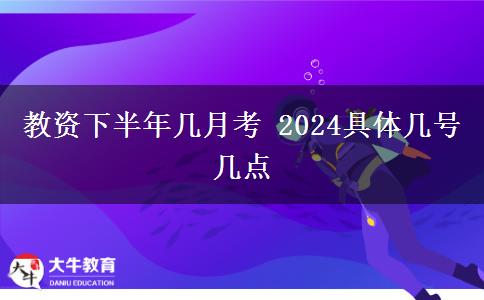 教资下半年几月考 2024具体几号几点

大牛 大牛教育 DANIU EDUCATION